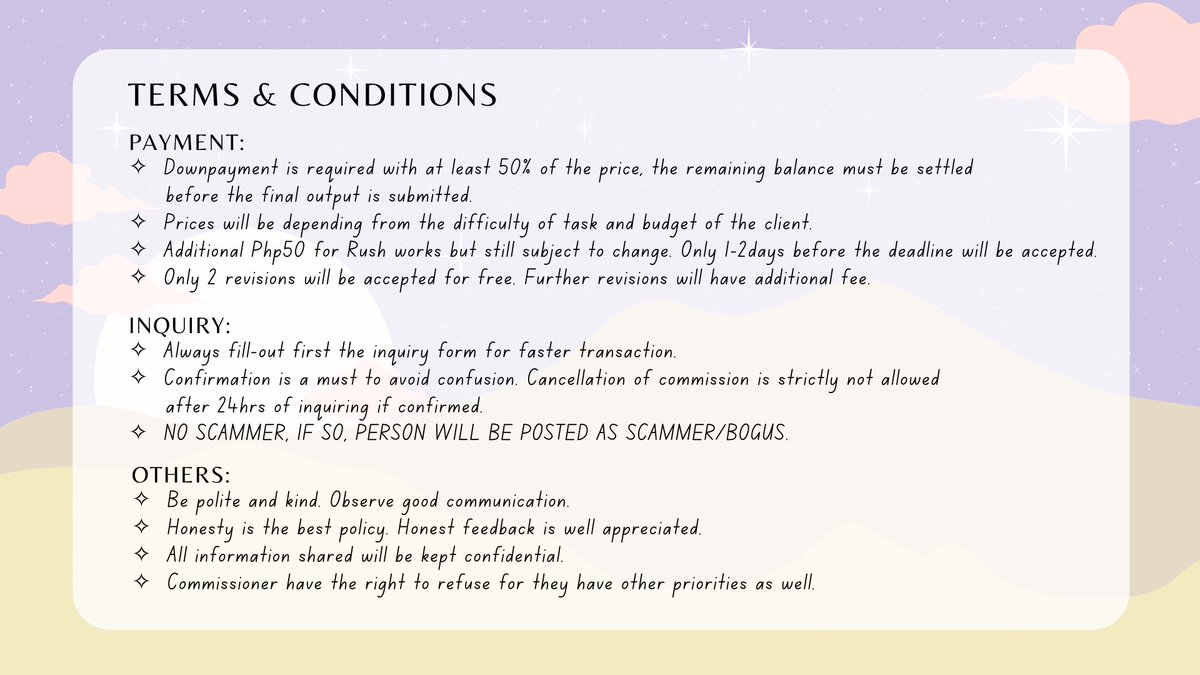 TERMS & CONDITIONS

PAYMENT:
✧ Downpayment is required with at least 50% of the price, the remaining balance must be settled before the final output is submitted.
✧ Prices will be depending from the difficulty of task and budget of the client.
✧ Additional Php50 for Rush works but still subject to change. Only 1-2days before the deadline will be accepted.
✧ Only 2 revisions will be accepted for free. Further revisions will have additional fee.

INQUIRY:
✧ Always fill-out first the inquiry form for faster transaction.
✧ Confirmation is a must to avoid confusion. Cancellation of commission is strictly not allowed after 24hrs of inquiring if confirmed.
✧ NO SCAMMER, IF SO, PERSON WILL BE POSTED AS SCAMMER/BOGUS.

OTHERS:
✧ Be polite and kind. Observe good communication.
✧ Honesty is the best policy. Honest feedback is well appreciated.
✧ All information shared will be kept confidential.
✧ Commissioner have the right to refuse for they have other priorities as well.